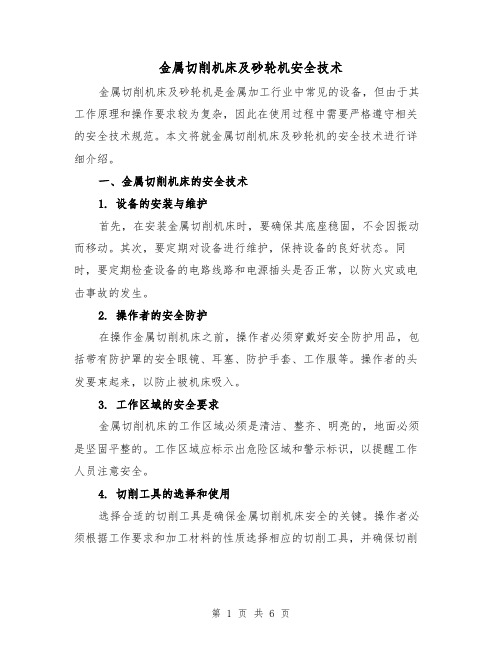 金属切削机床及砂轮机安全技术

金属切削机床及砂轮机是金属加工行业中常见的设备，但由于其工作原理和操作要求较为复杂，因此在使用过程中需要严格遵守相关的安全技术规范。本文将就金属切削机床及砂轮机的安全技术进行详细介绍。

一、金属切削机床的安全技术

1. 设备的安装与维护

首先，在安装金属切削机床时，要确保其底座稳固，不会因振动而移动。其次，要定期对设备进行维护，保持设备的良好状态。同时，要定期检查设备的电路线路和电源插头是否正常，以防火灾或电击事故的发生。

2. 操作者的安全防护

在操作金属切削机床之前，操作者必须穿戴好安全防护用品，包括带有防护罩的安全眼镜、耳塞、防护手套、工作服等。操作者的头发要束起来，以防止被机床吸入。

3. 工作区域的安全要求

金属切削机床的工作区域必须是清洁、整齐、明亮的，地面必须是坚固平整的。工作区域应标示出危险区域和警示标识，以提醒工作人员注意安全。

4. 切削工具的选择和使用

选择合适的切削工具是确保金属切削机床安全的关键。操作者必须根据工作要求和加工材料的性质选择相应的切削工具，并确保切削

第 1 页 共 6 页